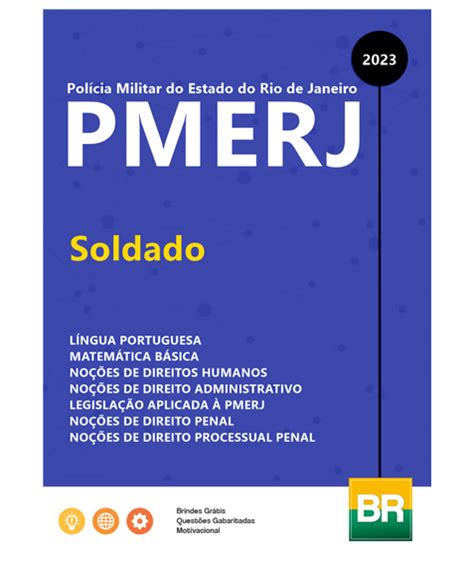 2023

Polícia Militar do Estado do Rio de Janeiro
PMERJ

Soldado

LÍNGUA PORTUGUESA
MATEMÁTICA BÁSICA
NOÇÕES DE DIREITOS HUMANOS
NOÇÕES DE DIREITO ADMINISTRATIVO
LEGISLAÇÃO APLICADA À PMERJ
NOÇÕES DE DIREITO PENAL
NOÇÕES DE DIREITO PROCESSUAL PENAL

Brindes Grátis
Questões Gabaritadas
Motivacional

BR